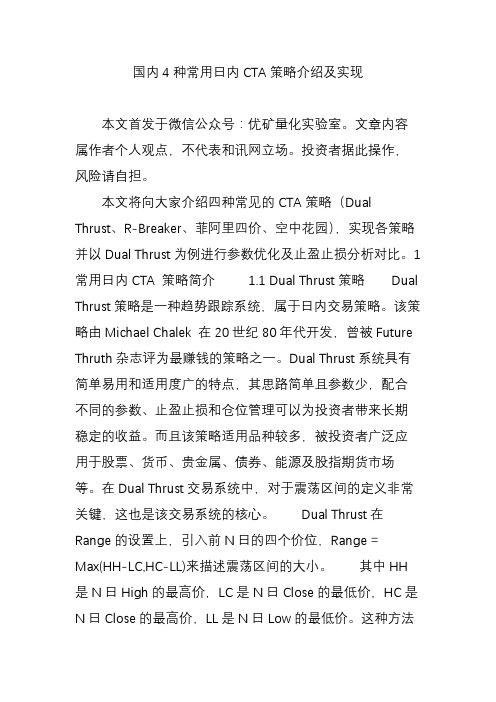 国内 4 种常用日内 CTA 策略介绍及实现

本文首发于微信公众号：优矿量化实验室。文章内容属作者个人观点，不代表和讯网立场。投资者据此操作，风险请自担。

本文将向大家介绍四种常见的 CTA 策略（Dual Thrust、R-Breaker、菲阿里四价、空中花园），实现各策略并以 Dual Thrust 为例进行参数优化及止盈止损分析对比。1 常用日内 CTA 策略简介 1.1 Dual Thrust 策略 Dual Thrust 策略是一种趋势跟踪系统，属于日内交易策略。该策略由 Michael Chalek 在 20 世纪 80 年代开发，曾被 Future Thruth 杂志评为最赚钱的策略之一。Dual Thrust 系统具有简单易用和适用度广的特点，其思路简单且参数少，配合不同的参数、止盈止损和仓位管理可以为投资者带来长期稳定的收益。而且该策略适用品种较多，被投资者广泛应用于股票、货币、贵金属、债券、能源及股指期货市场等。在 Dual Thrust 交易系统中，对于震荡区间的定义非常关键，这也是该交易系统的核心。 Dual Thrust 在 Range 的设置上，引入前 N 日的四个价位，Range = Max(HH-LC,HC-LL)来描述震荡区间的大小。 其中 HH 是 N 日 High 的最高价，LC 是 N 日 Close 的最低价，HC 是 N 日 Close 的最高价，LL 是 N 日 Low 的最低价。这种方法